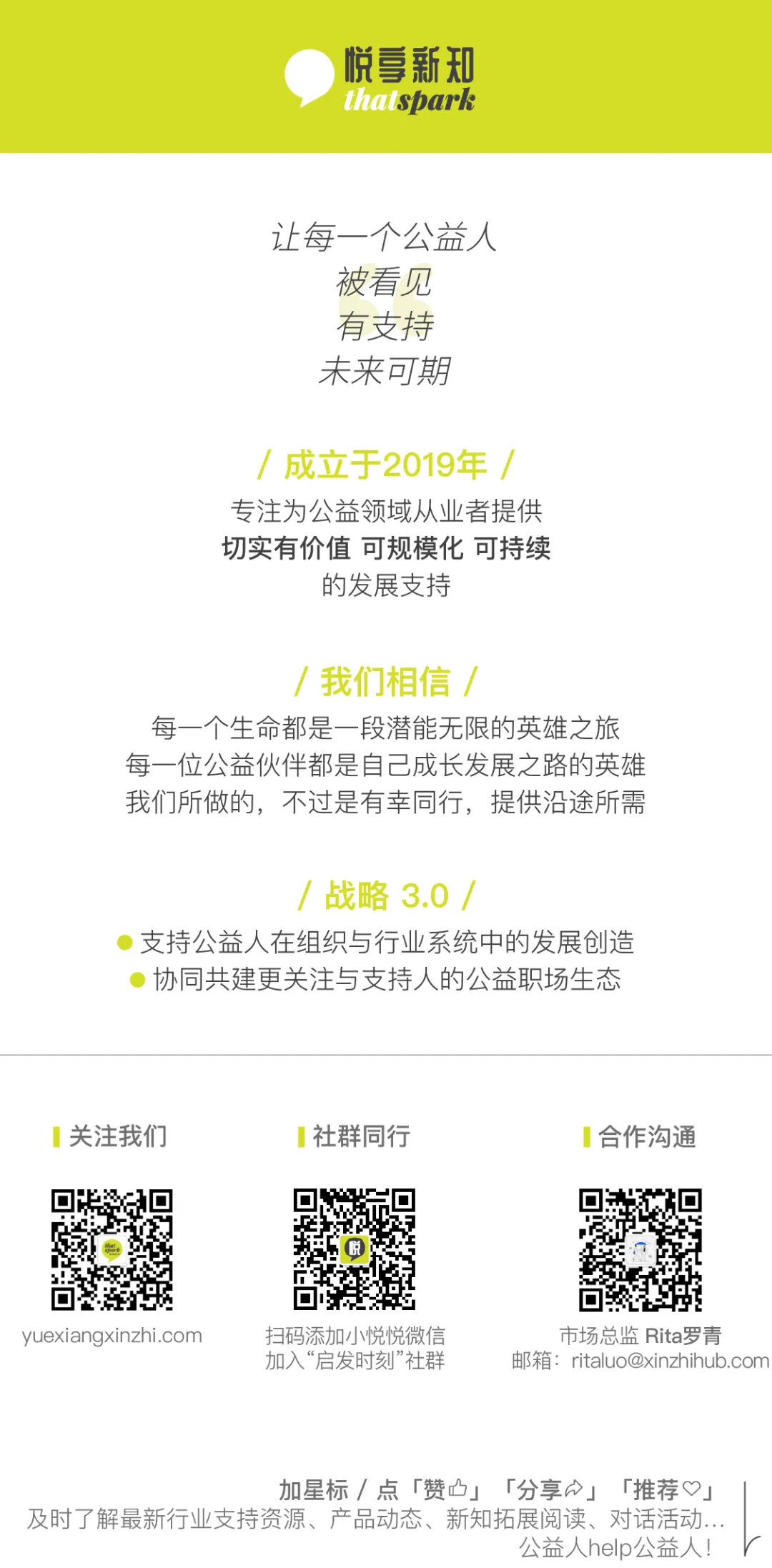 悦享新知
thatspark

让每一个公益人
被看见
有支持
未来可期

/ 成立于2019年 /

专注为公益领域从业者提供
切实有价值 可规模化 可持续
的发展支持

/ 我们相信 /

每一个生命都是一段潜能无限的英雄之旅
每一位公益伙伴都是自己成长发展之路的英雄
我们所做的，不过是有幸同行，提供沿途所需

/ 战略 3.0 /

• 支持公益人在组织与行业系统中的发展创造
• 协同共建更关注与支持人的公益职场生态

关注我们

yuexiangxinzhi.com

社群同行

扫码添加小悦悦微信
加入“启发时刻”社群

合作沟通

市场总监 Rita罗青
邮箱：ritaluo@xinzhihub.com

加星标 / 点「赞」「分享」「推荐」
及时了解最新行业支持资源、产品动态、新知拓展阅读、对话活动...
公益人help公益人！